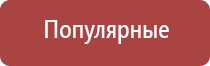 Популярные